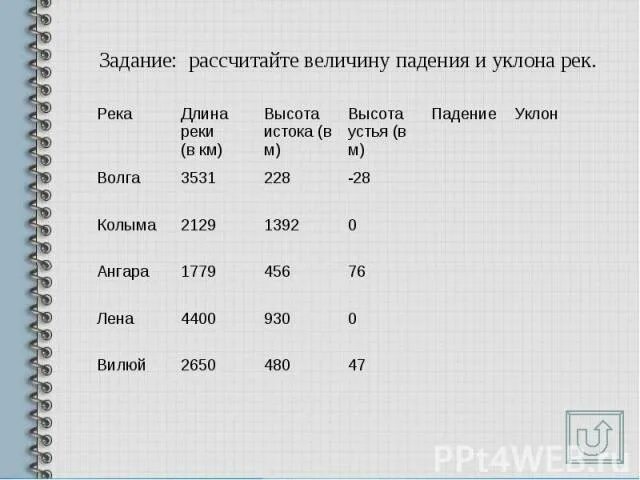 Задание: рассчитайте величину падения и уклона рек.

| Река | Длина реки (в км) | Высота истока (в м) | Высота устья (в м) | Падение | Уклон |
|---|---|---|---|---|---|
| Волга | 3531 | 228 | -28 | | |
| Колыма | 2129 | 1392 | 0 | | |
| Ангара | 1779 | 456 | 76 | | |
| Лена | 4400 | 930 | 0 | | |
| Вилюй | 2650 | 480 | 47 | | |

PPt4WEB.ru